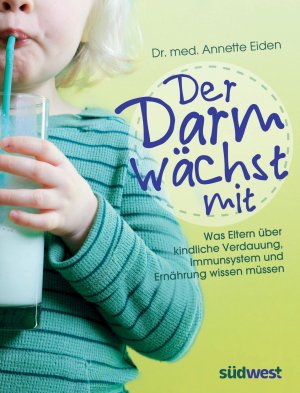 Dr. med. Annette Eiden

Der Darm wächst mit

Was Eltern über kindliche Verdauung, Immunsystem und Ernährung wissen müssen

südwest